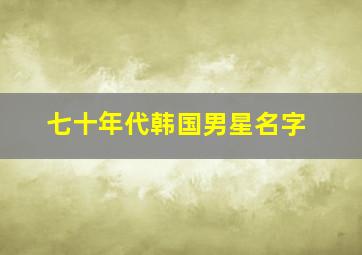 七十年代韩国男星名字